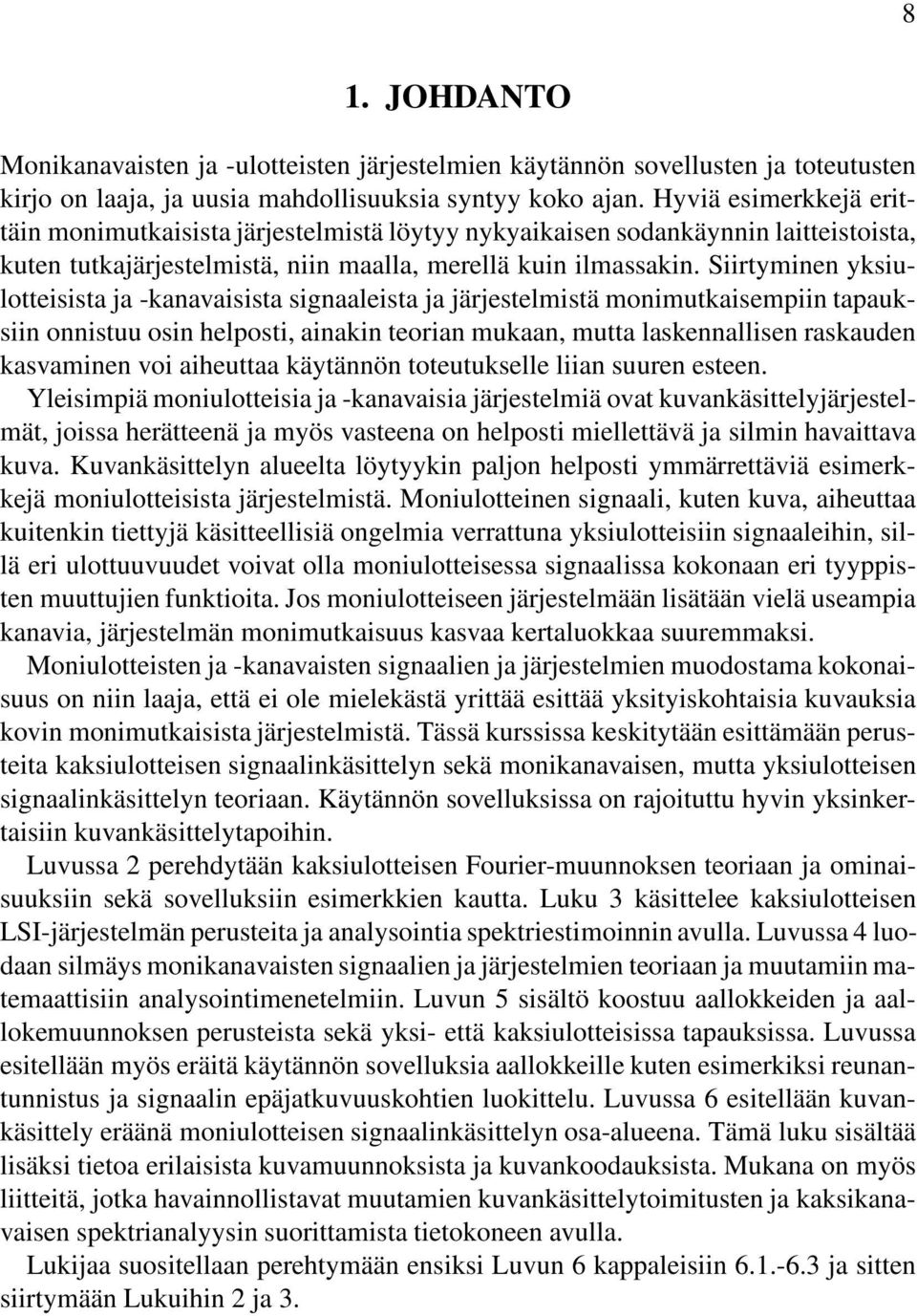 8

1. JOHDANTO

Monikanavaisten ja -ulotteisten järjestelmien käytännön sovellusten ja toteutusten kirjo on laaja, ja uusia mahdollisuuksia syntyy koko ajan. Hyviä esimerkkejä erittäin monimutkaisista järjestelmistä löytyy nykyaikaisen sodankäynnin laitteistoista, kuten tutkajärjestelmistä, niin maalla, merellä kuin ilmassakin. Siirtyminen yksiulotteisista ja -kanavaisista signaaleista ja järjestelmistä monimutkaisempiin tapauksiin onnistuu osin helposti, ainakin teorian mukaan, mutta laskennallisen raskauden kasvaminen voi aiheuttaa käytännön toteutukselle liian suuren esteen.

Yleisimpiä moniulotteisia ja -kanavaisia järjestelmiä ovat kuvankäsittelyjärjestelmät, joissa herätteenä ja myös vasteena on helposti miellettävä ja silmin havaittava kuva. Kuvankäsittelyn alueelta löytyykin paljon helposti ymmärrettäviä esimerkkejä moniulotteisista järjestelmistä. Moniulotteinen signaali, kuten kuva, aiheuttaa kuitenkin tiettyjä käsitteellisiä ongelmia verrattuna yksiulotteisiin signaaleihin, sillä eri ulottuuvuudet voivat olla moniulotteisessa signaalissa kokonaan eri tyyppisten muuttujien funktioita. Jos moniulotteiseen järjestelmään lisätään vielä useampia kanavia, järjestelmän monimutkaisuus kasvaa kertaluokkaa suuremmaksi.

Moniulotteisten ja -kanavaisten signaalien ja järjestelmien muodostama kokonaisuus on niin laaja, että ei ole mielekästä yrittää esittää yksityiskohtaisia kuvauksia kovin monimutkaisista järjestelmistä. Tässä kurssissa keskitytään esittämään perusteita kaksiulotteisen signaalinkäsittelyn sekä monikanavaisen, mutta yksiulotteisen signaalinkäsittelyn teoriaan. Käytännön sovelluksissa on rajoituttu hyvin yksinkertaisiin kuvankäsittelytapoihin.

Luvussa 2 perehdytään kaksiulotteisen Fourier-muunnoksen teoriaan ja ominaisuuksiin sekä sovelluksiin esimerkkien kautta. Luku 3 käsittelee kaksiulotteisen LSI-järjestelmän perusteita ja analysointia spektriestimoinnin avulla. Luvussa 4 luodaan silmäys monikanavaisten signaalien ja järjestelmien teoriaan ja muutamiin matemaattisiin analysointimenetelmiin. Luvun 5 sisältö koostuu aallokkeiden ja aallokemuunnoksen perusteista sekä yksi- että kaksiulotteisissa tapauksissa. Luvussa esitellään myös eräitä käytännön sovelluksia aallokkeille kuten esimerkiksi reunantunnistus ja signaalin epäjatkuvuuskohtien luokittelu. Luvussa 6 esitellään kuvankäsittely eräänä moniulotteisen signaalinkäsittelyn osa-alueena. Tämä luku sisältää lisäksi tietoa erilaisista kuvamuunnoksista ja kuvankoodauksista. Mukana on myös liitteitä, jotka havainnollistavat muutamien kuvankäsittelytoimitusten ja kaksikanavaisen spektrianalyysin suorittamista tietokoneen avulla.

Lukijaa suositellaan perehtymään ensiksi Luvun 6 kappaleisiin 6.1.-6.3 ja sitten siirtymään Lukuihin 2 ja 3.